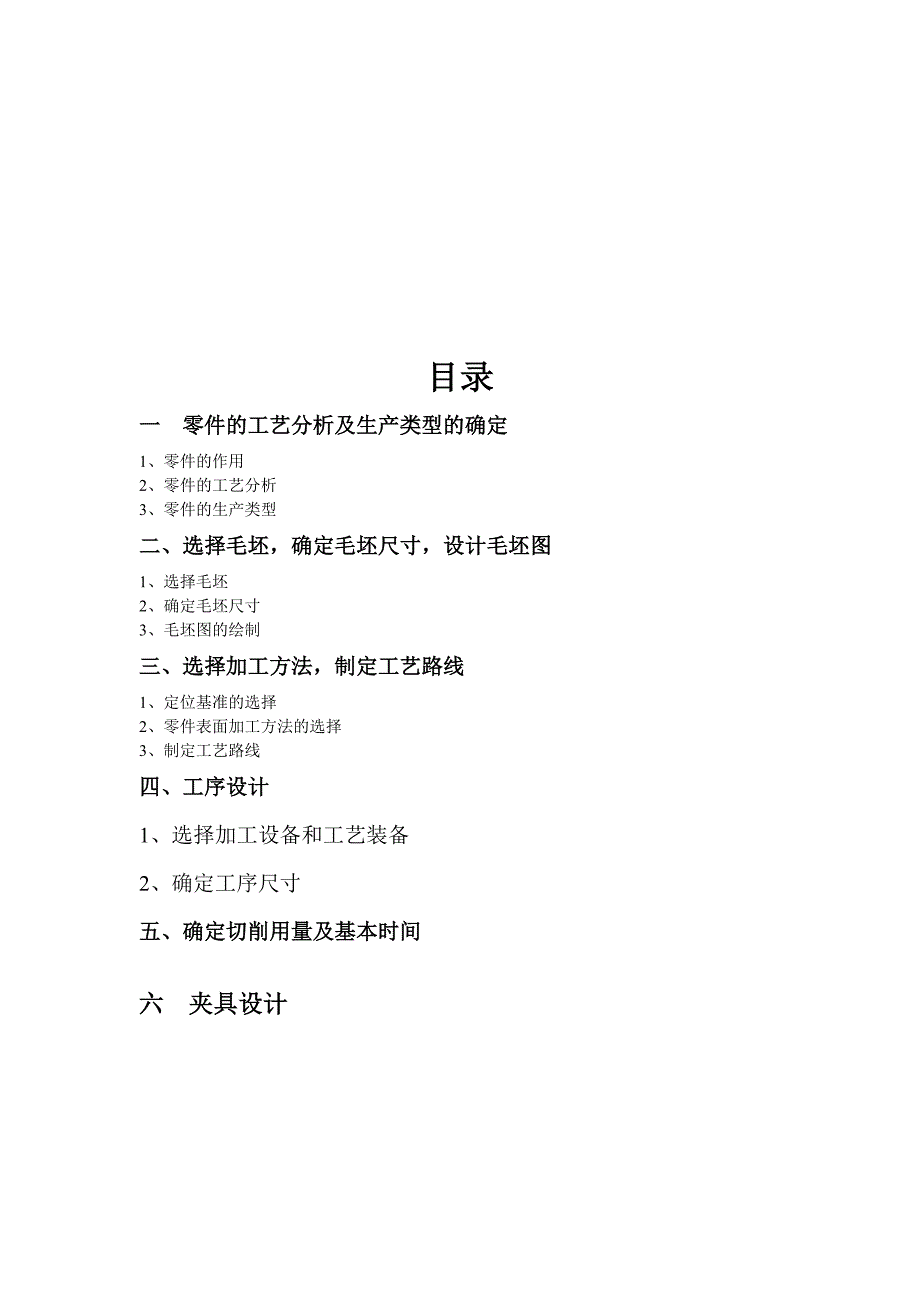 目录

一　零件的工艺分析及生产类型的确定

1、零件的作用
2、零件的工艺分析
3、零件的生产类型

二、选择毛坯，确定毛坯尺寸，设计毛坯图

1、选择毛坯
2、确定毛坯尺寸
3、毛坯图的绘制

三、选择加工方法，制定工艺路线

1、定位基准的选择
2、零件表面加工方法的选择
3、制定工艺路线

四、工序设计

1、选择加工设备和工艺装备

2、确定工序尺寸

五、确定切削用量及基本时间

六　夹具设计